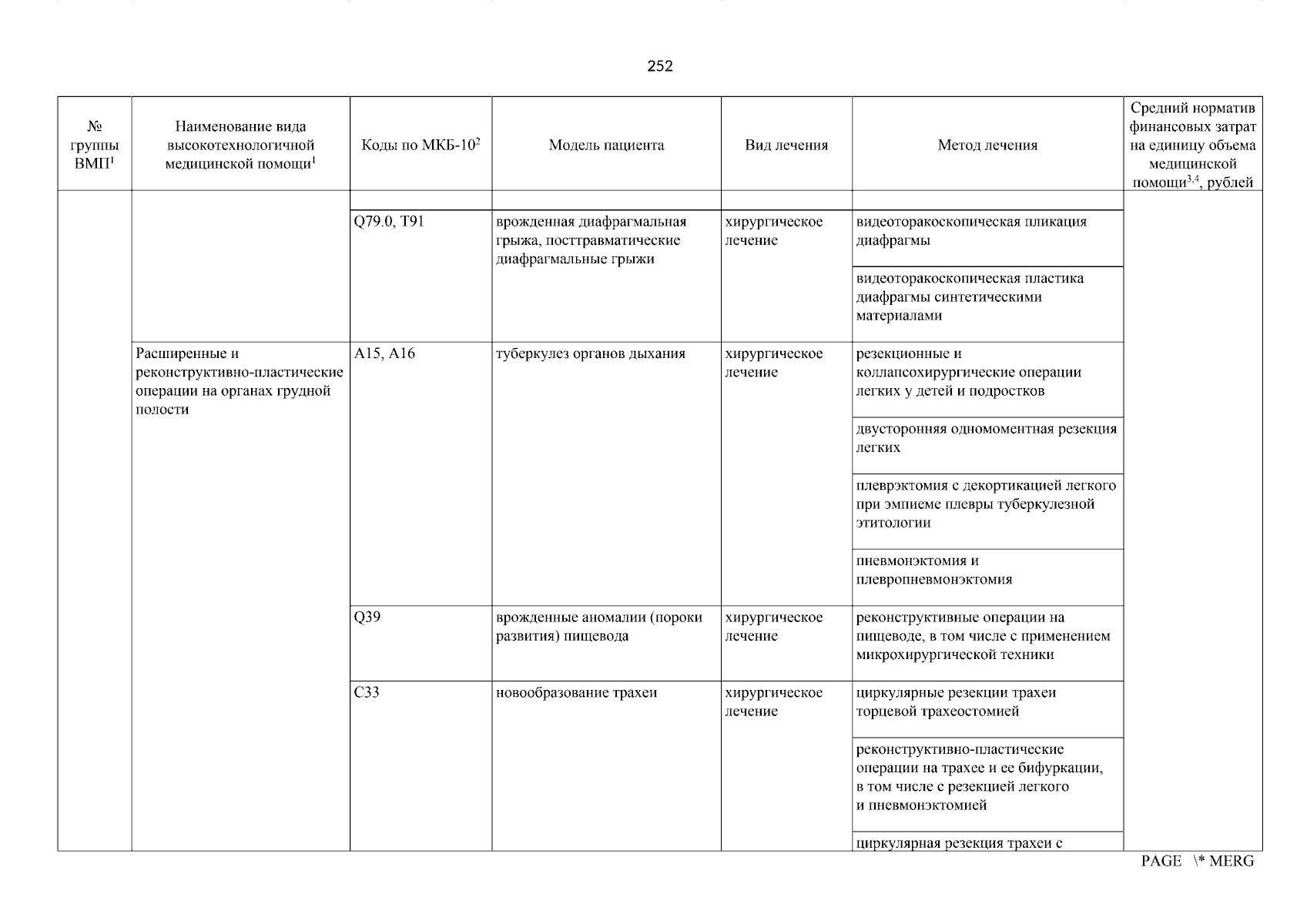 252

| № группы ВМП$^1$ | Наименование вида высокотехнологичной медицинской помощи$^1$ | Коды по МКБ-10$^2$ | Модель пациента | Вид лечения | Метод лечения | Средний норматив финансовых затрат на единицу объема медицинской помощи$^{3,4}$, рублей |
|---|---|---|---|---|---|---|
| | | Q79.0, T91 | врожденная диафрагмальная грыжа, посттравматические диафрагмальные грыжи | хирургическое лечение | видеоторакоскопическая пликация диафрагмы | |
| | | | | | видеоторакоскопическая пластика диафрагмы синтетическими материалами | |
| | Расширенные и реконструктивно-пластические операции на органах грудной полости | A15, A16 | туберкулез органов дыхания | хирургическое лечение | резекционные и коллапсохирургические операции легких у детей и подростков | |
| | | | | | двусторонняя одномоментная резекция легких | |
| | | | | | плеврэктомия с декортикацией легкого при эмпиеме плевры туберкулезной этитологии | |
| | | | | | пневмонэктомия и плевропневмонэктомия | |
| | | Q39 | врожденные аномалии (пороки развития) пищевода | хирургическое лечение | реконструктивные операции на пищеводе, в том числе с применением микрохирургической техники | |
| | | C33 | новообразование трахеи | хирургическое лечение | циркулярные резекции трахеи торцевой трахеостомией | |
| | | | | | реконструктивно-пластические операции на трахее и ее бифуркации, в том числе с резекцией легкого и пневмонэктомией | |
| | | | | | циркулярная резекция трахеи с | |

PAGE \* MERG